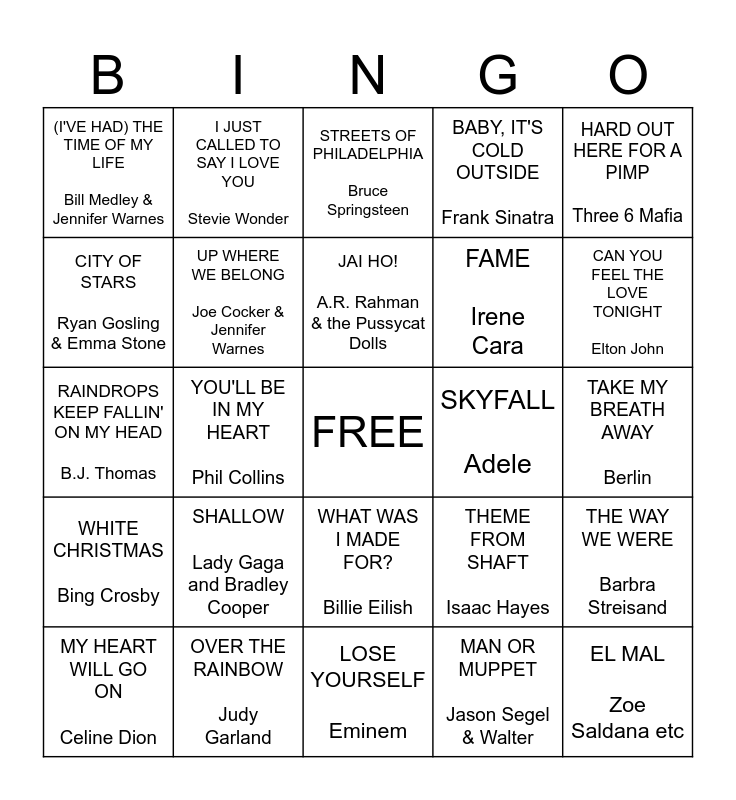 | B | I | N | G | O |
|---|---|---|---|---|
| (I'VE HAD) THE TIME OF MY LIFE Bill Medley & Jennifer Warnes | I JUST CALLED TO SAY I LOVE YOU Stevie Wonder | STREETS OF PHILADELPHIA Bruce Springsteen | BABY, IT'S COLD OUTSIDE Frank Sinatra | HARD OUT HERE FOR A PIMP Three 6 Mafia |
| CITY OF STARS Ryan Gosling & Emma Stone | UP WHERE WE BELONG Joe Cocker & Jennifer Warnes | JAI HO! A.R. Rahman & the Pussycat Dolls | FAME Irene Cara | CAN YOU FEEL THE LOVE TONIGHT Elton John |
| RAINDROPS KEEP FALLIN' ON MY HEAD B.J. Thomas | YOU'LL BE IN MY HEART Phil Collins | FREE | SKYFALL Adele | TAKE MY BREATH AWAY Berlin |
| WHITE CHRISTMAS Bing Crosby | SHALLOW Lady Gaga and Bradley Cooper | WHAT WAS I MADE FOR? Billie Eilish | THEME FROM SHAFT Isaac Hayes | THE WAY WE WERE Barbra Streisand |
| MY HEART WILL GO ON Celine Dion | OVER THE RAINBOW Judy Garland | LOSE YOURSELF Eminem | MAN OR MUPPET Jason Segel & Walter | EL MAL Zoe Saldana etc |